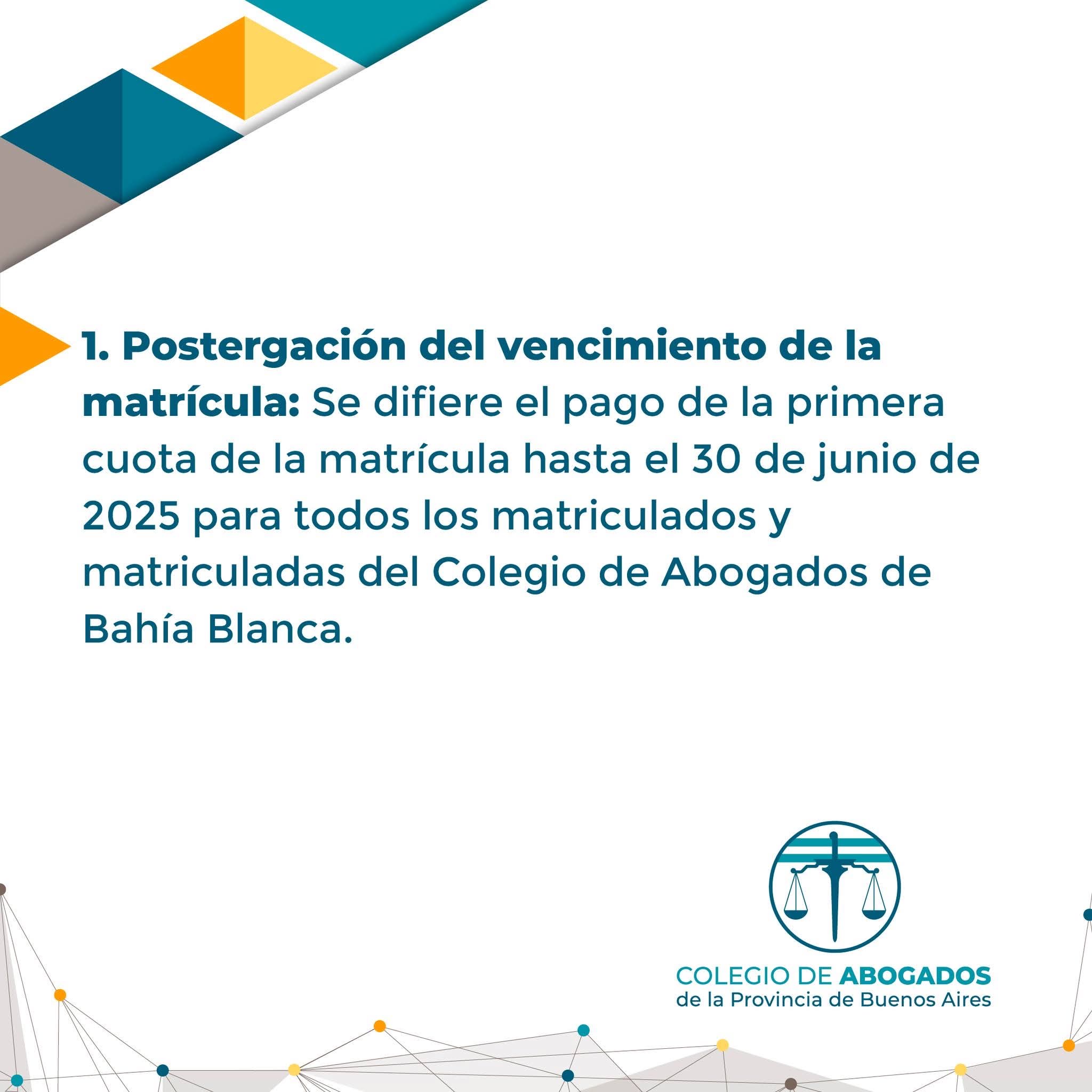 1. Postergación del vencimiento de la matrícula: Se difiere el pago de la primera cuota de la matrícula hasta el 30 de junio de 2025 para todos los matriculados y matriculadas del Colegio de Abogados de Bahía Blanca.

COLEGIO DE ABOGADOS
de la Provincia de Buenos Aires